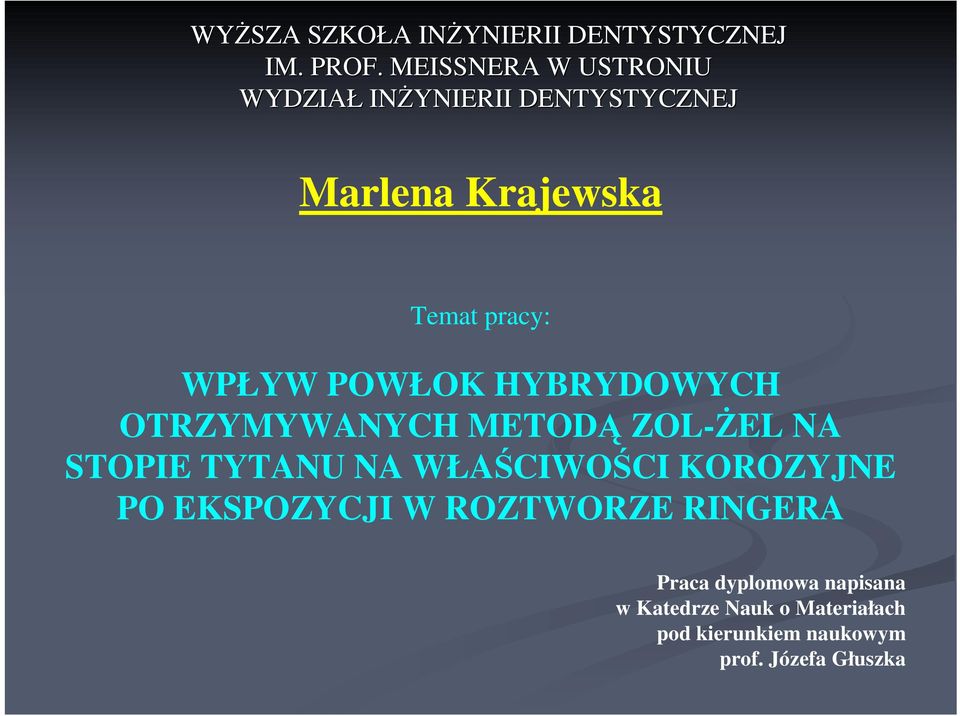 WYŻSZA SZKOŁA INŻYNIERII DENTYSTYCZNEJ
IM. PROF. MEISSNERA W USTRONIU
WYDZIAŁ INŻYNIERII DENTYSTYCZNEJ

Marlena Krajewska

Temat pracy:

WPŁYW POWŁOK HYBRYDOWYCH OTRZYMYWANYCH METODĄ ZOL-ŻEL NA STOPIE TYTANU NA WŁAŚCIWOŚCI KOROZYJNE PO EKSPOZYCJI W ROZTWORZE RINGERA

Praca dyplomowa napisana
w Katedrze Nauk o Materiałach
pod kierunkiem naukowym
prof. Józefa Głuszka